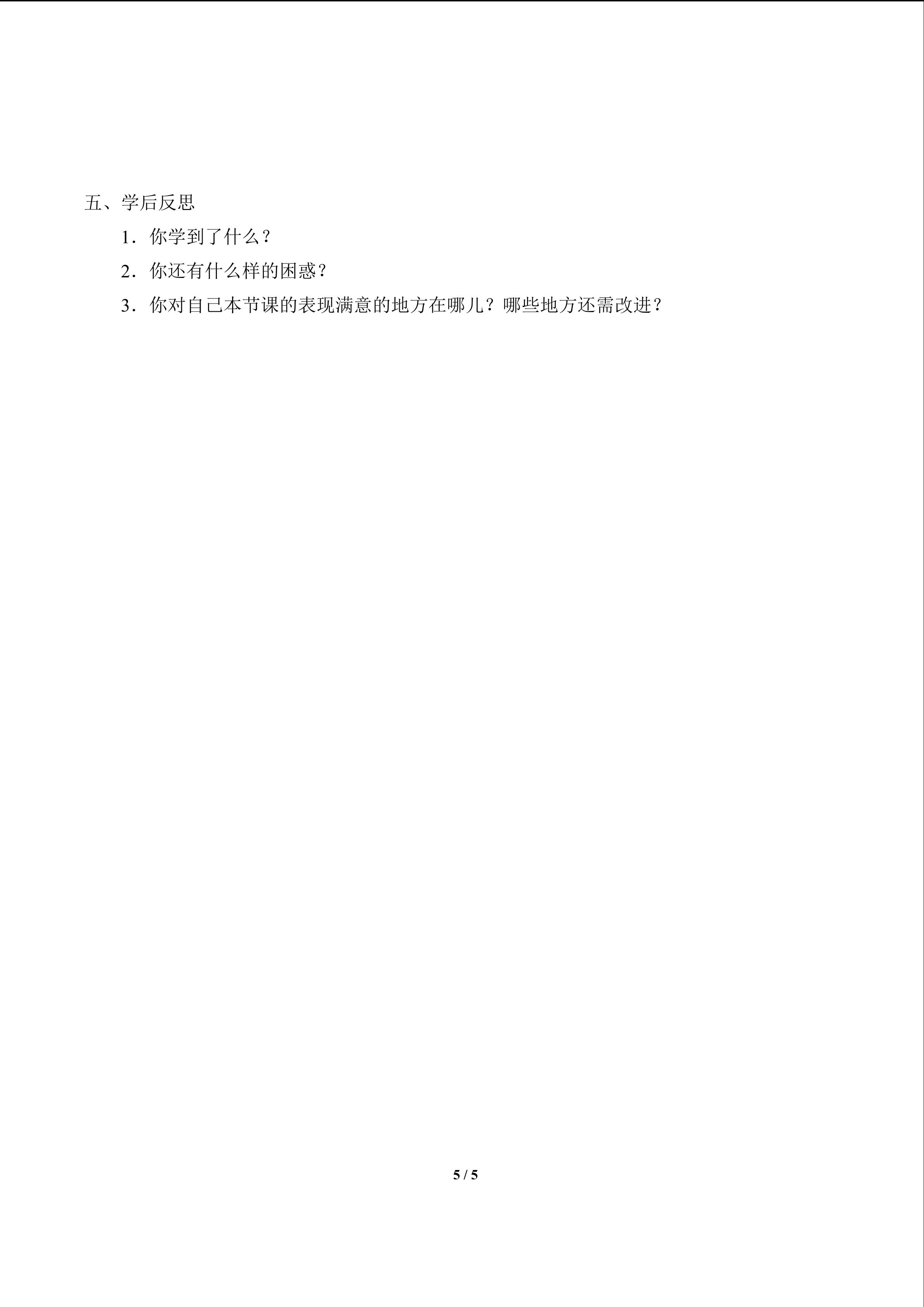 五、学后反思

1．你学到了什么？

2．你还有什么样的困惑？

3．你对自己本节课的表现满意的地方在哪儿？哪些地方还需改进？

5 / 5